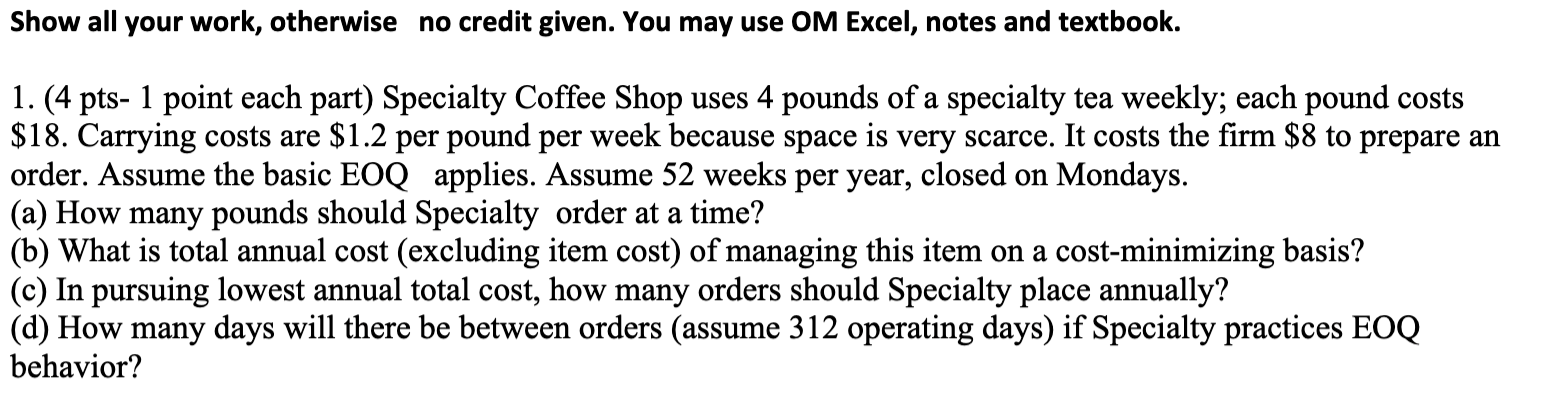 Show all your work, otherwise no credit given. You may use OM Excel, notes and textbook.

1. (4 pts- 1 point each part) Specialty Coffee Shop uses 4 pounds of a specialty tea weekly; each pound costs \$18. Carrying costs are \$1.2 per pound per week because space is very scarce. It costs the firm \$8 to prepare an order. Assume the basic EOQ applies. Assume 52 weeks per year, closed on Mondays.
(a) How many pounds should Specialty order at a time?
(b) What is total annual cost (excluding item cost) of managing this item on a cost-minimizing basis?
(c) In pursuing lowest annual total cost, how many orders should Specialty place annually?
(d) How many days will there be between orders (assume 312 operating days) if Specialty practices EOQ behavior?